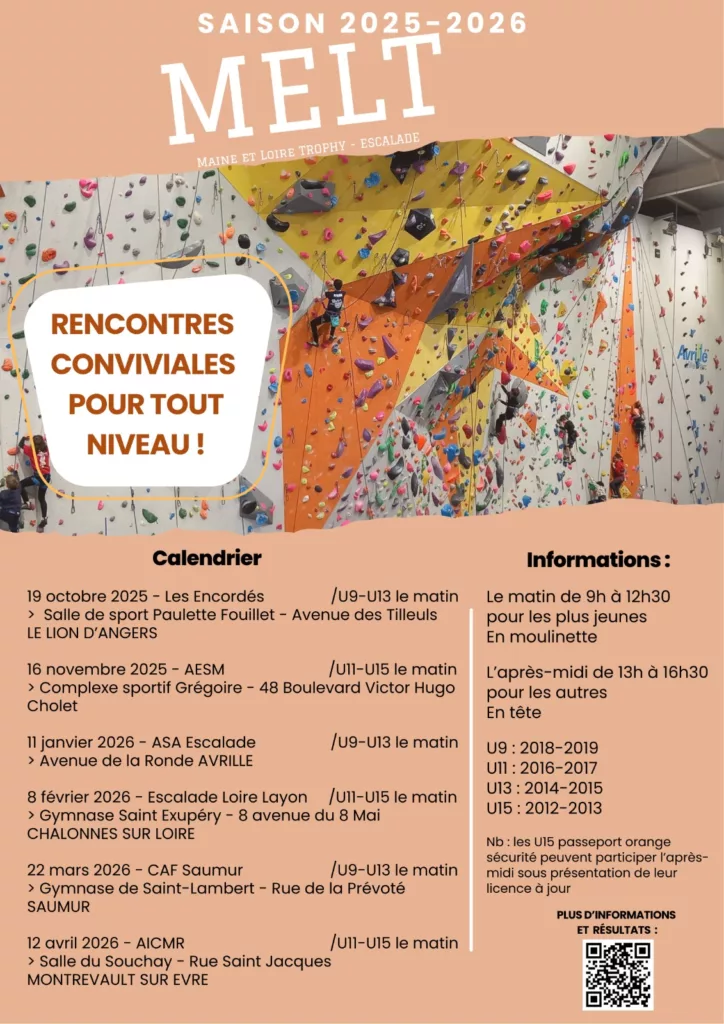 SAISON 2025-2026

MELT

MAINE ET LOIRE TROPHY - ESCALADE

Avrillé

RENCONTRES CONVIVIALES POUR TOUT NIVEAU !

Calendrier

19 octobre 2025 - Les Encordés /U9-U13 le matin
> Salle de sport Paulette Fouillet - Avenue des Tilleuls
LE LION D'ANGERS

16 novembre 2025 - AESM /U11-U15 le matin
> Complexe sportif Grégoire - 48 Boulevard Victor Hugo
Cholet

11 janvier 2026 - ASA Escalade /U9-U13 le matin
> Avenue de la Ronde AVRILLE

8 février 2026 - Escalade Loire Layon /U11-U15 le matin
> Gymnase Saint Exupéry - 8 avenue du 8 Mai
CHALONNES SUR LOIRE

22 mars 2026 - CAF Saumur /U9-U13 le matin
> Gymnase de Saint-Lambert - Rue de la Prévoté
SAUMUR

12 avril 2026 - AICMR /U11-U15 le matin
> Salle du Souchay - Rue Saint Jacques
MONTREVAULT SUR EVRE

Informations :

Le matin de 9h à 12h30 pour les plus jeunes
En moulinette

L'après-midi de 13h à 16h30 pour les autres
En tête

U9 : 2018-2019
U11 : 2016-2017
U13 : 2014-2015
U15 : 2012-2013

Nb : les U15 passeport orange sécurité peuvent participer l'après-midi sous présentation de leur licence à jour

PLUS D'INFORMATIONS ET RÉSULTATS :